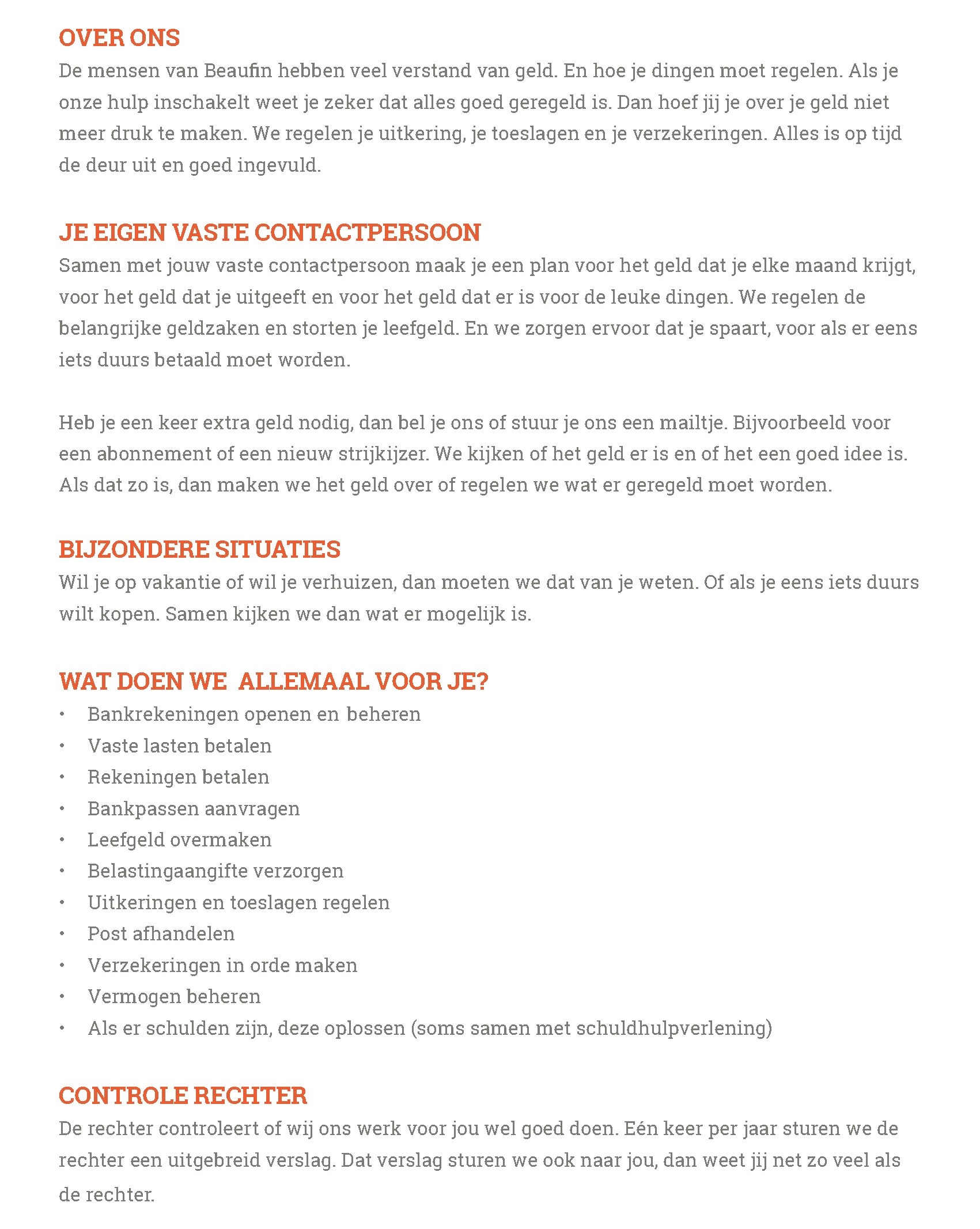 OVER ONS
De mensen van Beaufin hebben veel verstand van geld. En hoe je dingen moet regelen. Als je onze hulp inschakelt weet je zeker dat alles goed geregeld is. Dan hoef jij je over je geld niet meer druk te maken. We regelen je uitkering, je toeslagen en je verzekeringen. Alles is op tijd de deur uit en goed ingevuld.

JE EIGEN VASTE CONTACTPERSOON
Samen met jouw vaste contactpersoon maak je een plan voor het geld dat je elke maand krijgt, voor het geld dat je uitgeeft en voor het geld dat er is voor de leuke dingen. We regelen de belangrijke geldzaken en storten je leefgeld. En we zorgen ervoor dat je spaart, voor als er eens iets duurs betaald moet worden.

Heb je een keer extra geld nodig, dan bel je ons of stuur je ons een mailtje. Bijvoorbeeld voor een abonnement of een nieuw strijkijzer. We kijken of het geld er is en of het een goed idee is. Als dat zo is, dan maken we het geld over of regelen we wat er geregeld moet worden.

BIJZONDERE SITUATIES
Wil je op vakantie of wil je verhuizen, dan moeten we dat van je weten. Of als je eens iets duurs wilt kopen. Samen kijken we dan wat er mogelijk is.

WAT DOEN WE  ALLEMAAL VOOR JE?
• Bankrekeningen openen en beheren
• Vaste lasten betalen
• Rekeningen betalen
• Bankpassen aanvragen
• Leefgeld overmaken
• Belastingaangifte verzorgen
• Uitkeringen en toeslagen regelen
• Post afhandelen
• Verzekeringen in orde maken
• Vermogen beheren
• Als er schulden zijn, deze oplossen (soms samen met schuldhulpverlening)

CONTROLE RECHTER
De rechter controleert of wij ons werk voor jou wel goed doen. Eén keer per jaar sturen we de rechter een uitgebreid verslag. Dat verslag sturen we ook naar jou, dan weet jij net zo veel als de rechter.